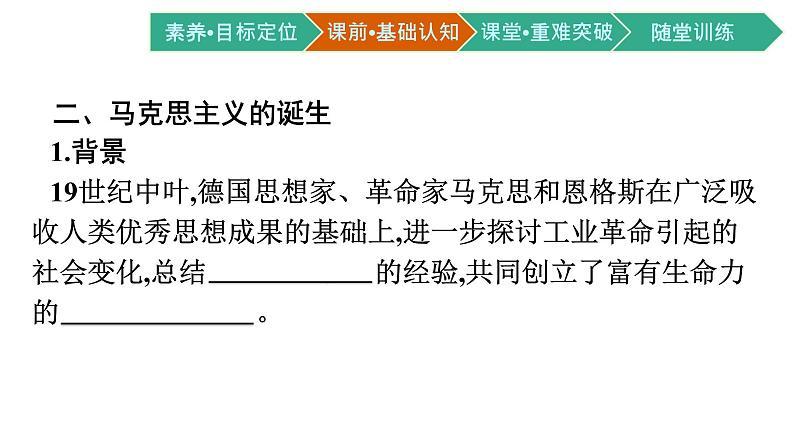 素养•目标定位 课前•基础认知 课堂•重难突破 随堂训练

二、马克思主义的诞生

1.背景

19世纪中叶,德国思想家、革命家马克思和恩格斯在广泛吸收人类优秀思想成果的基础上,进一步探讨工业革命引起的社会变化,总结____的经验,共同创立了富有生命力的____。